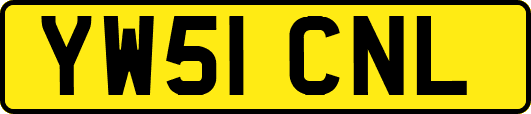 YW51 CNL